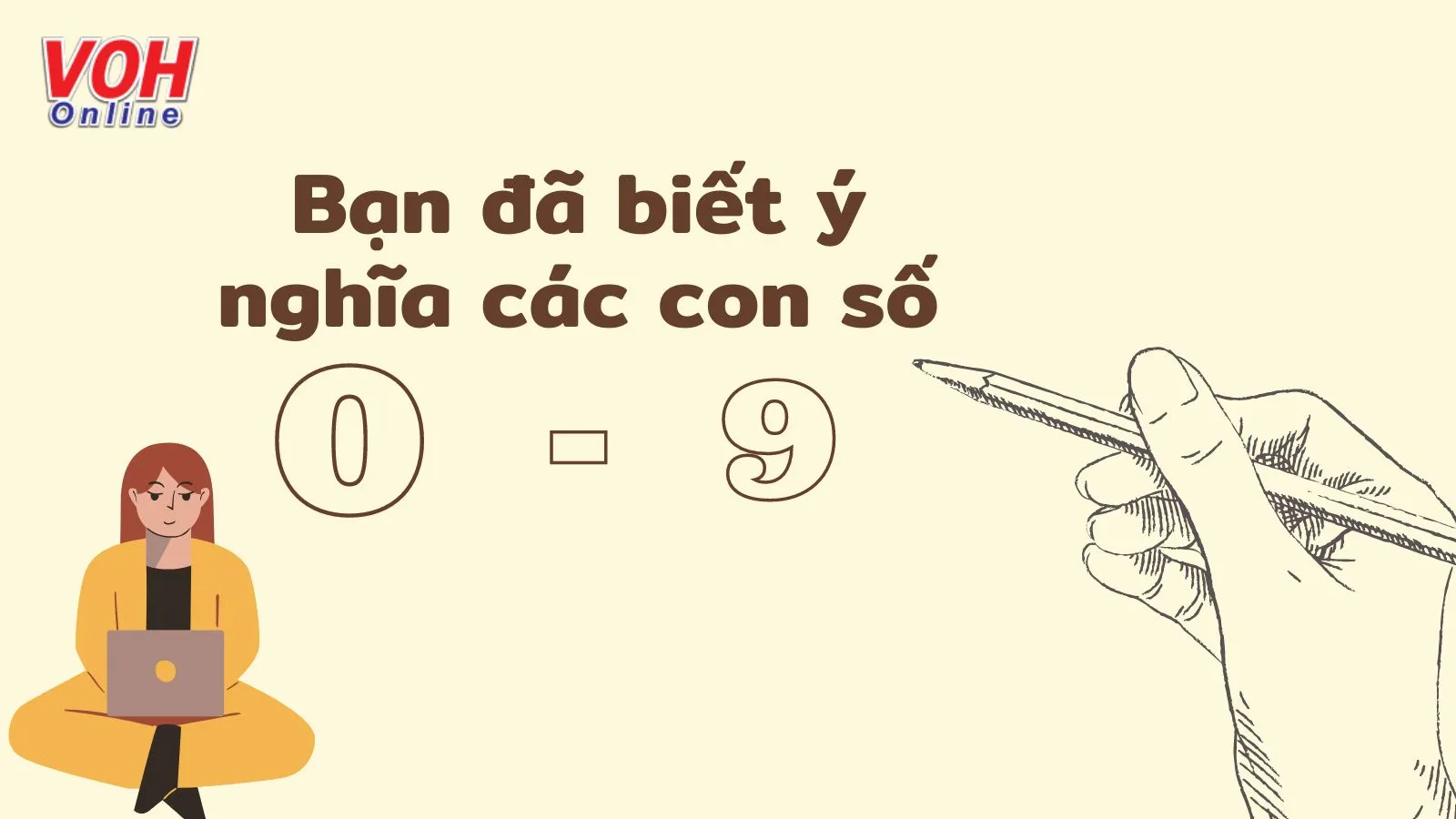 VOH Online

Bạn đã biết ý nghĩa các con số

0 - 9